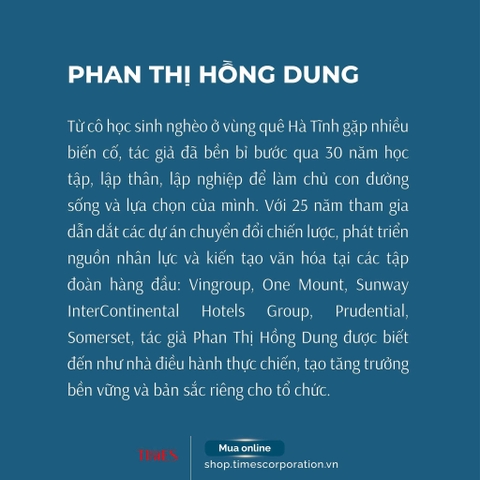 PHAN THỊ HỒNG DUNG

Từ cô học sinh nghèo ở vùng quê Hà Tĩnh gặp nhiều biến cố, tác giả đã bền bỉ bước qua 30 năm học tập, lập thân, lập nghiệp để làm chủ con đường sống và lựa chọn của mình. Với 25 năm tham gia dẫn dắt các dự án chuyển đổi chiến lược, phát triển nguồn nhân lực và kiến tạo văn hóa tại các tập đoàn hàng đầu: Vingroup, One Mount, Sunway InterContinental Hotels Group, Prudential, Somerset, tác giả Phan Thị Hồng Dung được biết đến như nhà điều hành thực chiến, tạo tăng trưởng bền vững và bản sắc riêng cho tổ chức.

TIMES

Mua online
shop.timescorporation.vn